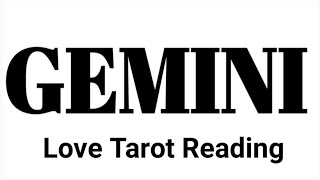 GEMINI

Love Tarot Reading